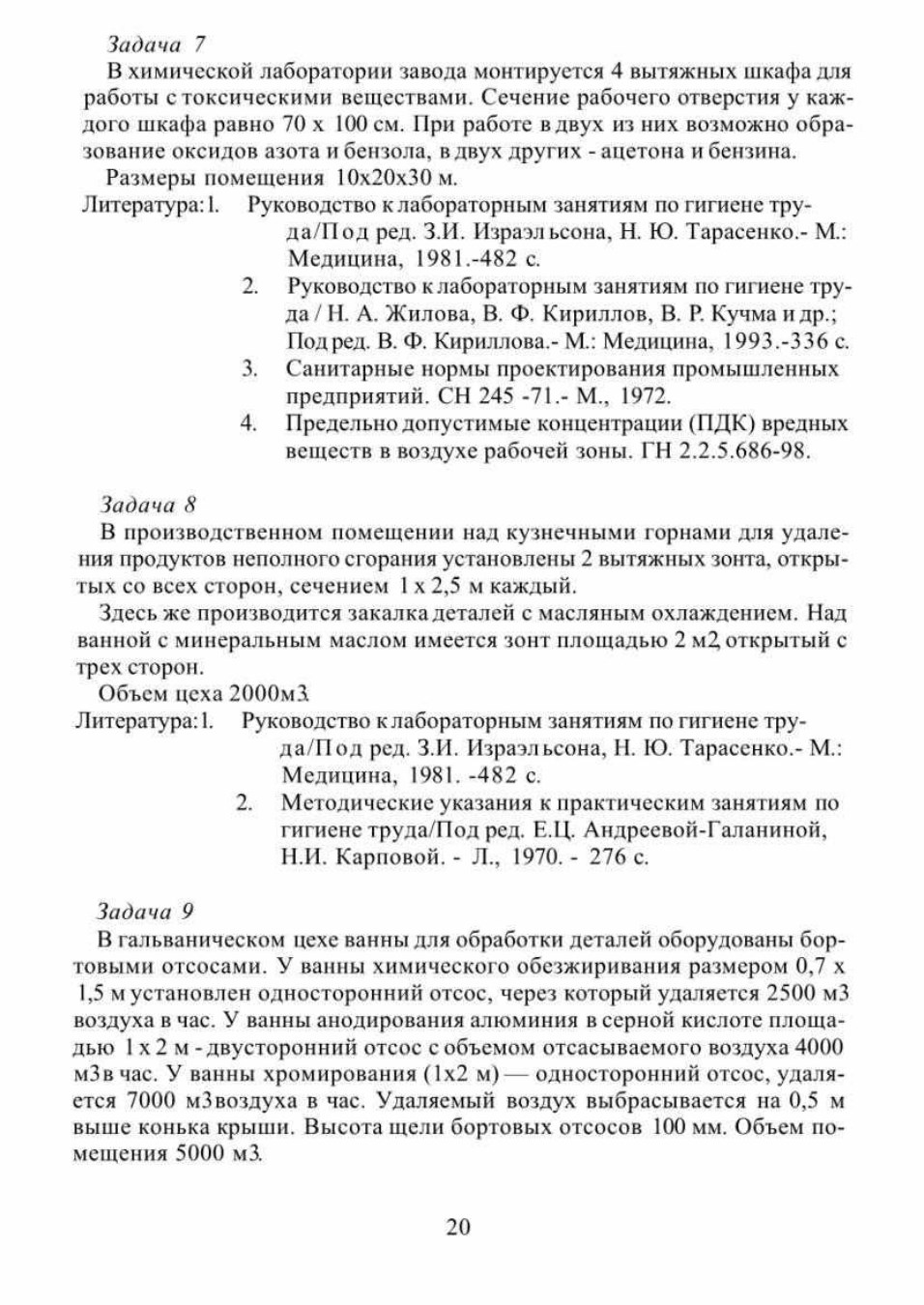 Задача 7

В химической лаборатории завода монтируется 4 вытяжных шкафа для работы с токсическими веществами. Сечение рабочего отверстия у каждого шкафа равно 70 х 100 см. При работе в двух из них возможно образование оксидов азота и бензола, в двух других - ацетона и бензина.

Размеры помещения 10х20х30 м.

Литература: 1. Руководство к лабораторным занятиям по гигиене труда/Под ред. З.И. Израэльсона, Н. Ю. Тарасенко.- М.: Медицина, 1981.-482 с.

2. Руководство к лабораторным занятиям по гигиене труда / Н. А. Жилова, В. Ф. Кириллов, В. Р. Кучма и др.; Под ред. В. Ф. Кириллова.- М.: Медицина, 1993.-336 с.

3. Санитарные нормы проектирования промышленных предприятий. СН 245 -71.- М., 1972.

4. Предельно допустимые концентрации (ПДК) вредных веществ в воздухе рабочей зоны. ГН 2.2.5.686-98.

Задача 8

В производственном помещении над кузнечными горнами для удаления продуктов неполного сгорания установлены 2 вытяжных зонта, открытых со всех сторон, сечением 1 х 2,5 м каждый.

Здесь же производится закалка деталей с масляным охлаждением. Над ванной с минеральным маслом имеется зонт площадью 2 м2, открытый с трех сторон.

Объем цеха 2000м3.

Литература: 1. Руководство к лабораторным занятиям по гигиене труда/Под ред. З.И. Израэльсона, Н. Ю. Тарасенко.- М.: Медицина, 1981. -482 с.

2. Методические указания к практическим занятиям по гигиене труда/Под ред. Е.Ц. Андреевой-Галаниной, Н.И. Карповой. - Л., 1970. - 276 с.

Задача 9

В гальваническом цехе ванны для обработки деталей оборудованы бортовыми отсосами. У ванны химического обезжиривания размером 0,7 х 1,5 м установлен односторонний отсос, через который удаляется 2500 м3 воздуха в час. У ванны анодирования алюминия в серной кислоте площадью 1 х 2 м - двусторонний отсос с объемом отсасываемого воздуха 4000 м3 в час. У ванны хромирования (1х2 м) — односторонний отсос, удаляется 7000 м3 воздуха в час. Удаляемый воздух выбрасывается на 0,5 м выше конька крыши. Высота щели бортовых отсосов 100 мм. Объем помещения 5000 м3.

20